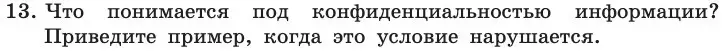 13. Что понимается под конфиденциальностью информации? Приведите пример, когда это условие нарушается.